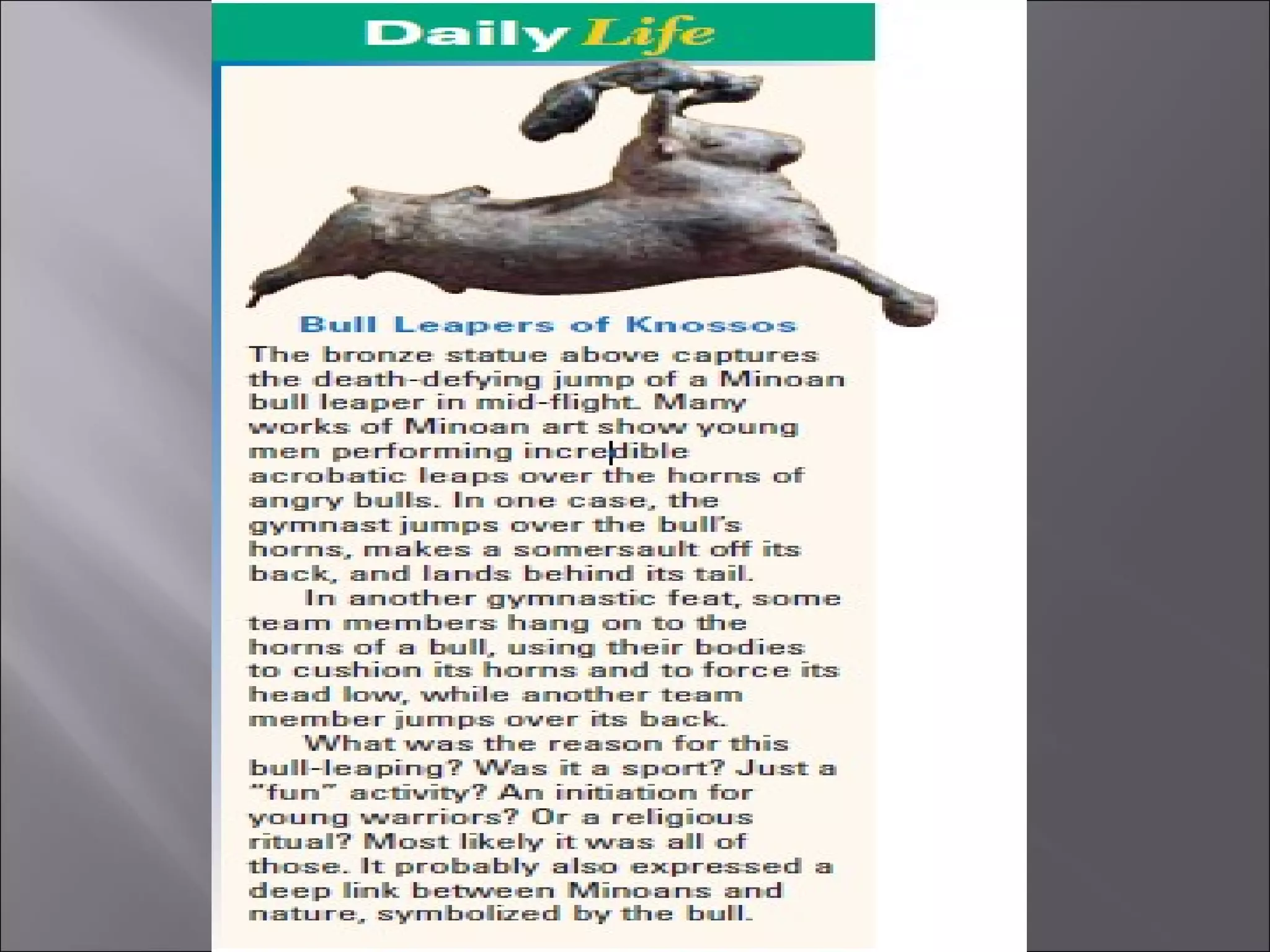 Daily Life

Bull Leapers of Knossos

The bronze statue above captures the death-defying jump of a Minoan bull leaper in mid-flight. Many works of Minoan art show young men performing incredible acrobatic leaps over the horns of angry bulls. In one case, the gymnast jumps over the bull's horns, makes a somersault off its back, and lands behind its tail.

In another gymnastic feat, some team members hang on to the horns of a bull, using their bodies to cushion its horns and to force its head low, while another team member jumps over its back.

What was the reason for this bull-leaping? Was it a sport? Just a "fun" activity? An initiation for young warriors? Or a religious ritual? Most likely it was all of those. It probably also expressed a deep link between Minoans and nature, symbolized by the bull.